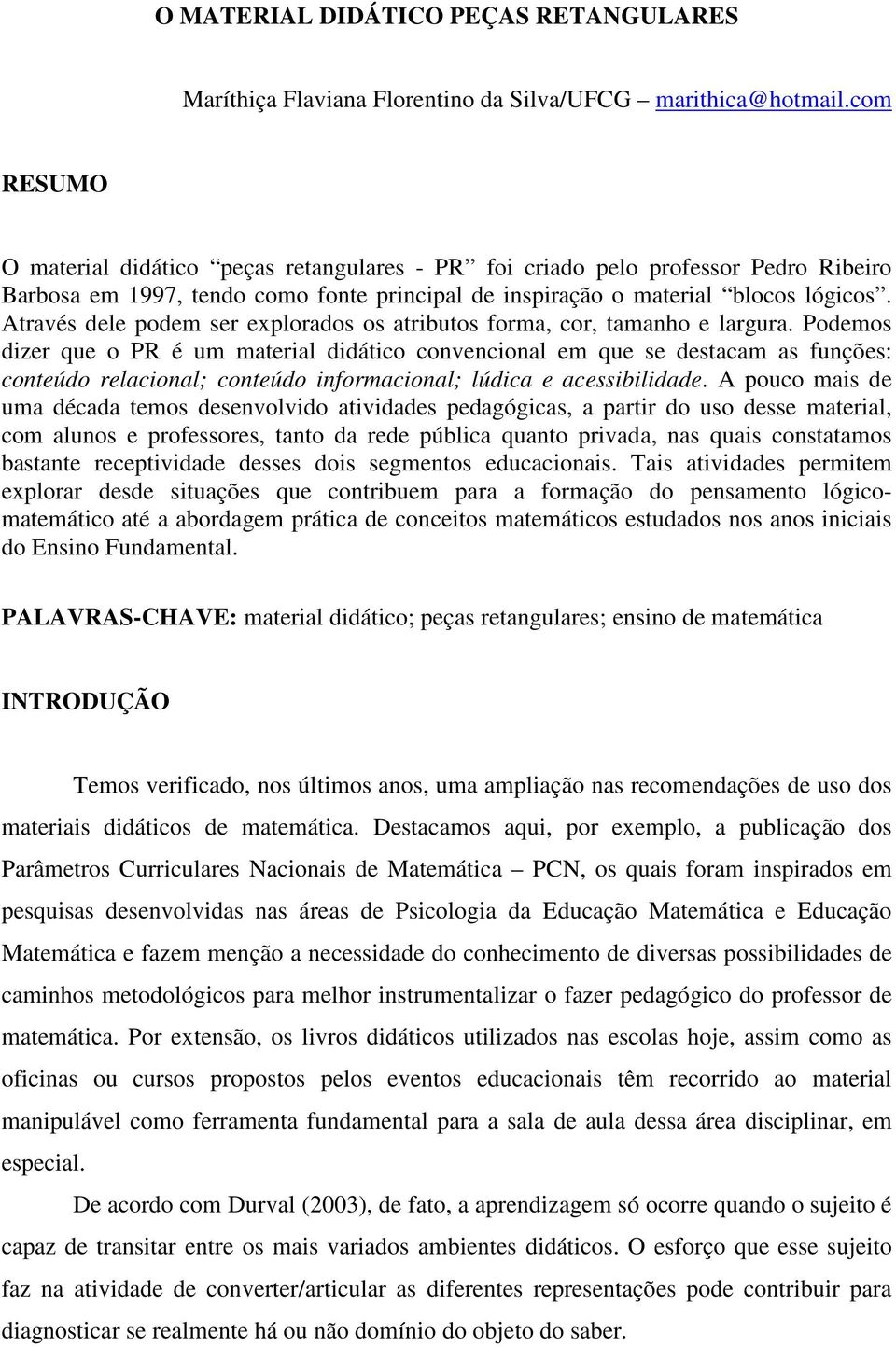 O MATERIAL DIDÁTICO PEÇAS RETANGULARES

Maríthiça Flaviana Florentino da Silva/UFCG – marithica@hotmail.com

RESUMO

O material didático “peças retangulares - PR” foi criado pelo professor Pedro Ribeiro Barbosa em 1997, tendo como fonte principal de inspiração o material “blocos lógicos”. Através dele podem ser explorados os atributos forma, cor, tamanho e largura. Podemos dizer que o PR é um material didático convencional em que se destacam as funções: conteúdo relacional; conteúdo informacional; lúdica e acessibilidade. A pouco mais de uma década temos desenvolvido atividades pedagógicas, a partir do uso desse material, com alunos e professores, tanto da rede pública quanto privada, nas quais constatamos bastante receptividade desses dois segmentos educacionais. Tais atividades permitem explorar desde situações que contribuem para a formação do pensamento lógico-matemático até a abordagem prática de conceitos matemáticos estudados nos anos iniciais do Ensino Fundamental.

PALAVRAS-CHAVE: material didático; peças retangulares; ensino de matemática

INTRODUÇÃO

Temos verificado, nos últimos anos, uma ampliação nas recomendações de uso dos materiais didáticos de matemática. Destacamos aqui, por exemplo, a publicação dos Parâmetros Curriculares Nacionais de Matemática – PCN, os quais foram inspirados em pesquisas desenvolvidas nas áreas de Psicologia da Educação Matemática e Educação Matemática e fazem menção a necessidade do conhecimento de diversas possibilidades de caminhos metodológicos para melhor instrumentalizar o fazer pedagógico do professor de matemática. Por extensão, os livros didáticos utilizados nas escolas hoje, assim como as oficinas ou cursos propostos pelos eventos educacionais têm recorrido ao material manipulável como ferramenta fundamental para a sala de aula dessa área disciplinar, em especial.

De acordo com Durval (2003), de fato, a aprendizagem só ocorre quando o sujeito é capaz de transitar entre os mais variados ambientes didáticos. O esforço que esse sujeito faz na atividade de converter/articular as diferentes representações pode contribuir para diagnosticar se realmente há ou não domínio do objeto do saber.